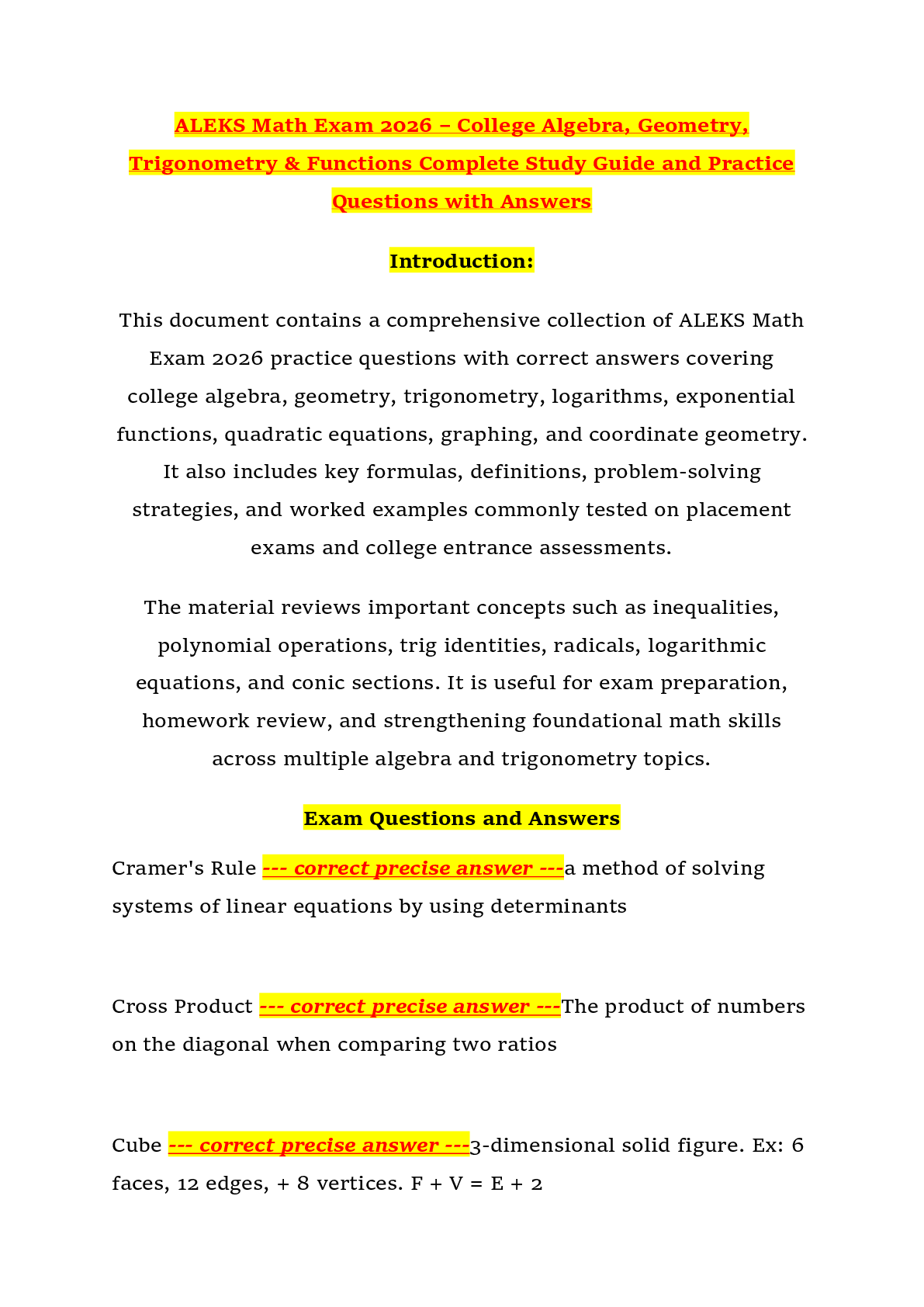 ALEKS Math Exam 2026 – College Algebra, Geometry, Trigonometry & Functions Complete Study Guide and Practice Questions with Answers

Introduction:

This document contains a comprehensive collection of ALEKS Math Exam 2026 practice questions with correct answers covering college algebra, geometry, trigonometry, logarithms, exponential functions, quadratic equations, graphing, and coordinate geometry. It also includes key formulas, definitions, problem-solving strategies, and worked examples commonly tested on placement exams and college entrance assessments.

The material reviews important concepts such as inequalities, polynomial operations, trig identities, radicals, logarithmic equations, and conic sections. It is useful for exam preparation, homework review, and strengthening foundational math skills across multiple algebra and trigonometry topics.

Exam Questions and Answers

Cramer's Rule --- correct precise answer ---a method of solving systems of linear equations by using determinants

Cross Product --- correct precise answer ---The product of numbers on the diagonal when comparing two ratios

Cube --- correct precise answer ---3-dimensional solid figure. Ex: 6 faces, 12 edges, + 8 vertices. F + V = E + 2